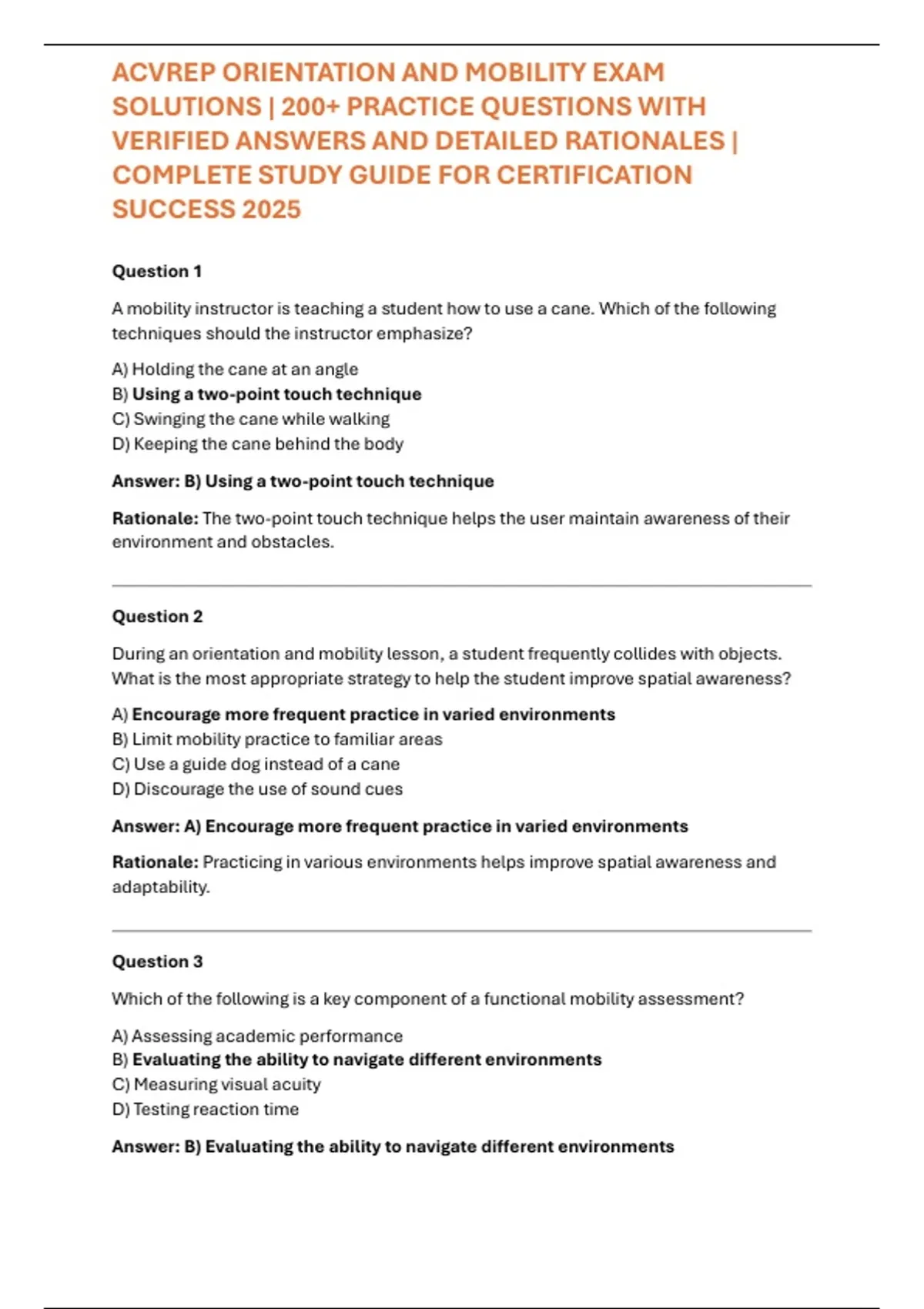 ACVREP ORIENTATION AND MOBILITY EXAM SOLUTIONS | 200+ PRACTICE QUESTIONS WITH VERIFIED ANSWERS AND DETAILED RATIONALES | COMPLETE STUDY GUIDE FOR CERTIFICATION SUCCESS 2025

Question 1

A mobility instructor is teaching a student how to use a cane. Which of the following techniques should the instructor emphasize?

A) Holding the cane at an angle
B) Using a two-point touch technique
C) Swinging the cane while walking
D) Keeping the cane behind the body

Answer: B) Using a two-point touch technique

Rationale: The two-point touch technique helps the user maintain awareness of their environment and obstacles.

Question 2

During an orientation and mobility lesson, a student frequently collides with objects. What is the most appropriate strategy to help the student improve spatial awareness?

A) Encourage more frequent practice in varied environments
B) Limit mobility practice to familiar areas
C) Use a guide dog instead of a cane
D) Discourage the use of sound cues

Answer: A) Encourage more frequent practice in varied environments

Rationale: Practicing in various environments helps improve spatial awareness and adaptability.

Question 3

Which of the following is a key component of a functional mobility assessment?

A) Assessing academic performance
B) Evaluating the ability to navigate different environments
C) Measuring visual acuity
D) Testing reaction time

Answer: B) Evaluating the ability to navigate different environments